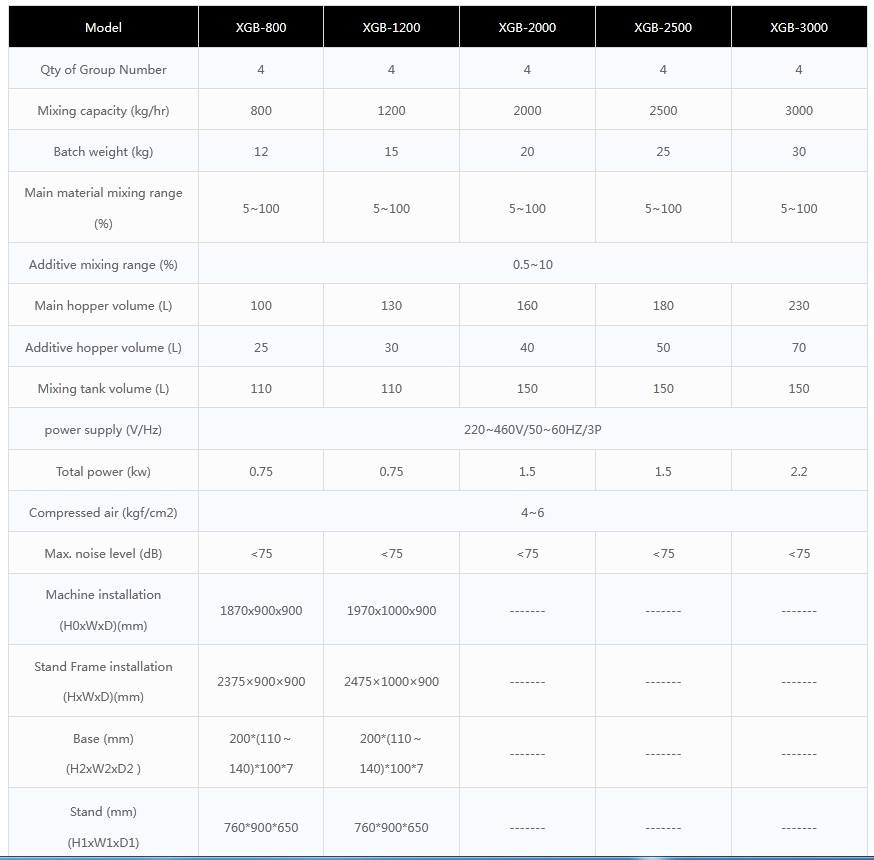 | Model | XGB-800 | XGB-1200 | XGB-2000 | XGB-2500 | XGB-3000 |
|---|---|---|---|---|---|
| Qty of Group Number | 4 | 4 | 4 | 4 | 4 |
| Mixing capacity (kg/hr) | 800 | 1200 | 2000 | 2500 | 3000 |
| Batch weight (kg) | 12 | 15 | 20 | 25 | 30 |
| Main material mixing range (%) | 5~100 | 5~100 | 5~100 | 5~100 | 5~100 |
| Additive mixing range (%) | 0.5~10 | | | | |
| Main hopper volume (L) | 100 | 130 | 160 | 180 | 230 |
| Additive hopper volume (L) | 25 | 30 | 40 | 50 | 70 |
| Mixing tank volume (L) | 110 | 110 | 150 | 150 | 150 |
| power supply (V/Hz) | 220~460V/50~60HZ/3P | | | | |
| Total power (kw) | 0.75 | 0.75 | 1.5 | 1.5 | 2.2 |
| Compressed air (kgf/cm2) | 4~6 | | | | |
| Max. noise level (dB) | <75 | <75 | <75 | <75 | <75 |
| Machine installation (H0xWxD)(mm) | 1870x900x900 | 1970x1000x900 | ------- | ------- | ------- |
| Stand Frame installation (HxWxD)(mm) | 2375×900×900 | 2475×1000×900 | ------- | ------- | ------- |
| Base (mm) (H2xW2xD2 ) | 200*(110~140)*100*7 | 200*(110~140)*100*7 | ------- | ------- | ------- |
| Stand (mm) (H1xW1xD1) | 760*900*650 | 760*900*650 | ------- | ------- | ------- |